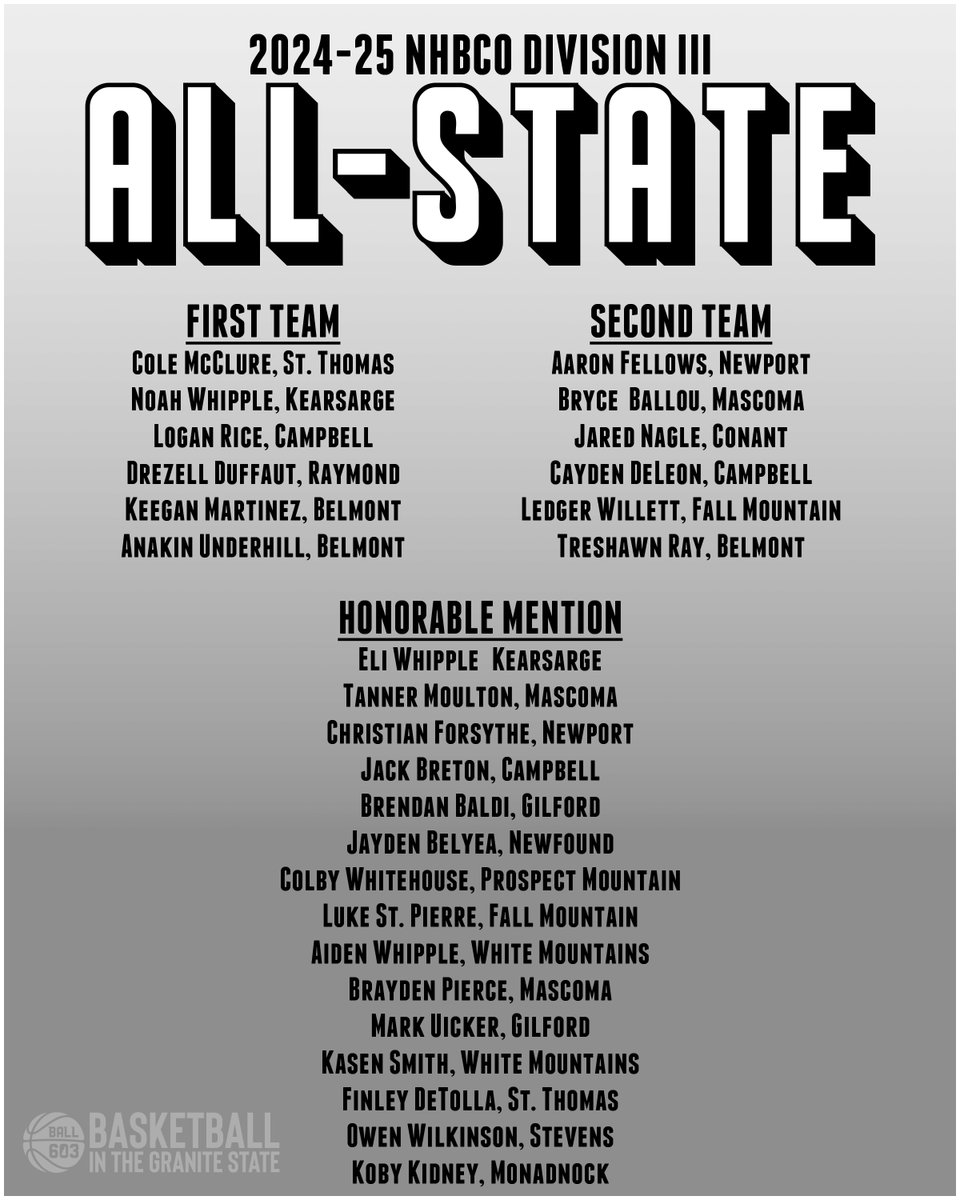 2024-25 NHBCO DIVISION III

ALL-STATE

FIRST TEAM
Cole McClure, St. Thomas
Noah Whipple, Kearsarge
Logan Rice, Campbell
Drezell Duffaut, Raymond
Keegan Martinez, Belmont
Anakin Underhill, Belmont

SECOND TEAM
Aaron Fellows, Newport
Bryce Ballou, Mascoma
Jared Nagle, Conant
Cayden DeLeon, Campbell
Ledger Willett, Fall Mountain
Treshawn Ray, Belmont

HONORABLE MENTION
Eli Whipple Kearsarge
Tanner Moulton, Mascoma
Christian Forsythe, Newport
Jack Breton, Campbell
Brendan Baldi, Gilford
Jayden Belyea, Newfound
Colby Whitehouse, Prospect Mountain
Luke St. Pierre, Fall Mountain
Aiden Whipple, White Mountains
Brayden Pierce, Mascoma
Mark Uicker, Gilford
Kasen Smith, White Mountains
Finley DeTolla, St. Thomas
Owen Wilkinson, Stevens
Koby Kidney, Monadnock

BALL 603
BASKETBALL
IN THE GRANITE STATE